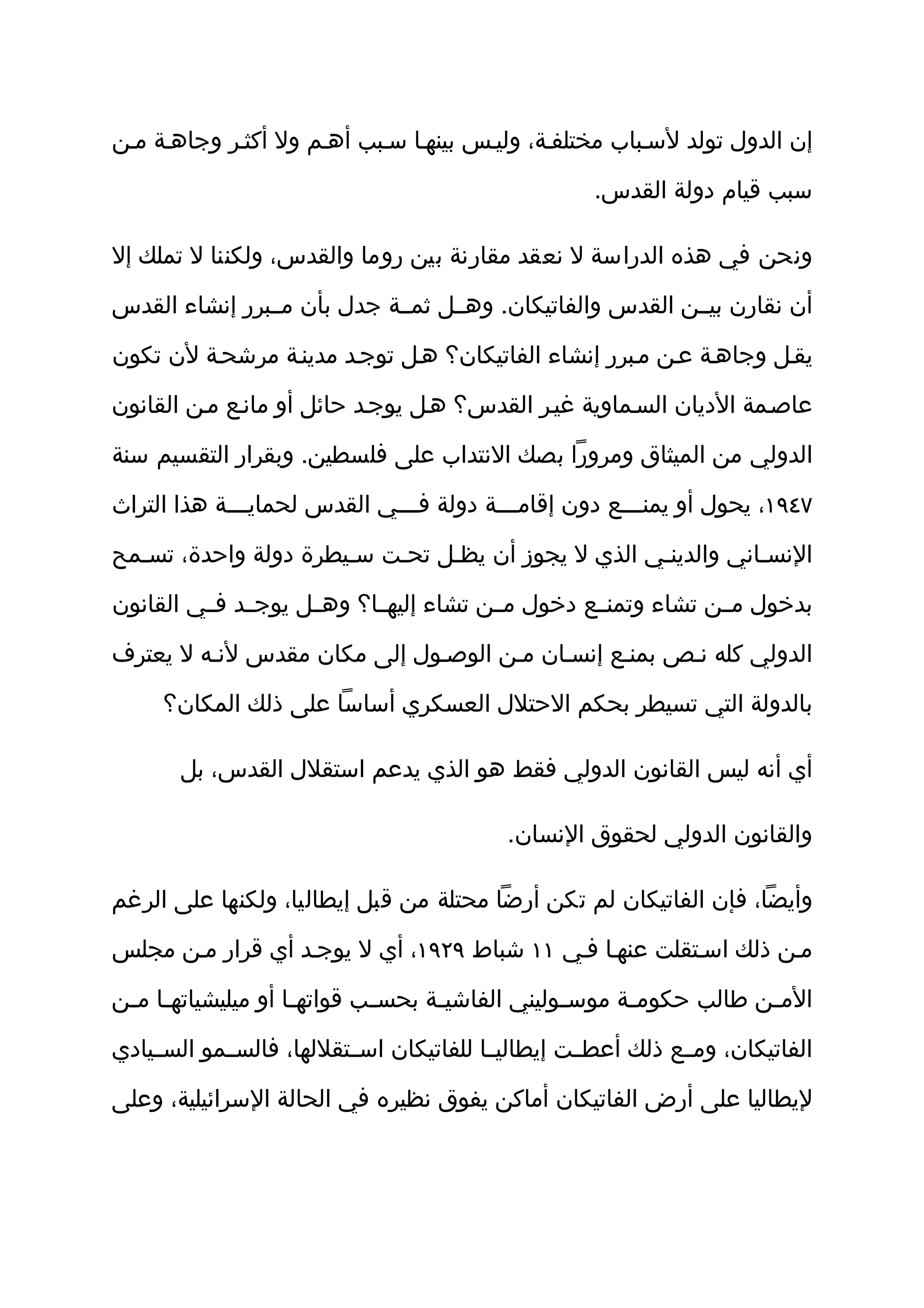 إن الدول تولد لأسباب مختلفة، وليس بينها سبب أهم ولا أكثر وجاهة من سبب قيام دولة القدس.

ونحن في هذه الدراسة لا نعقد مقارنة بين روما والقدس، ولكننا لا تملك إلا أن نقارن بين القدس والفاتيكان. وهل ثمة جدل بأن مبرر إنشاء القدس يقل وجاهة عن مبرر إنشاء الفاتيكان؟ هل توجد مدينة مرشحة لأن تكون عاصمة الأديان السماوية غير القدس؟ هل يوجد حائل أو مانع من القانون الدولي من الميثاق ومروراً بصك الانتداب على فلسطين. وبقرار التقسيم سنة ١٩٤٧، يحول أو يمنع دون إقامة دولة في القدس لحماية هذا التراث الإنساني والديني الذي لا يجوز أن يظل تحت سيطرة دولة واحدة، تسمح بدخول من تشاء وتمنع دخول من تشاء إليها؟ وهل يوجد في القانون الدولي كله نص بمنع إنسان من الوصول إلى مكان مقدس لأنه لا يعترف بالدولة التي تسيطر بحكم الاحتلال العسكري أساساً على ذلك المكان؟

أي أنه ليس القانون الدولي فقط هو الذي يدعم استقلال القدس، بل والقانون الدولي لحقوق الإنسان.

وأيضاً، فإن الفاتيكان لم تكن أرضاً محتلة من قبل إيطاليا، ولكنها على الرغم من ذلك استقلت عنها في ١١ شباط ١٩٢٩، أي لا يوجد أي قرار من مجلس الأمن طالب حكومة موسوليني الفاشية بحسب قواتها أو ميليشياتها من الفاتيكان، ومع ذلك أعطت إيطاليا للفاتيكان استقلالها، فالسمو السيادي لإيطاليا على أرض الفاتيكان أماكن يفوق نظيره في الحالة الإسرائيلية، وعلى